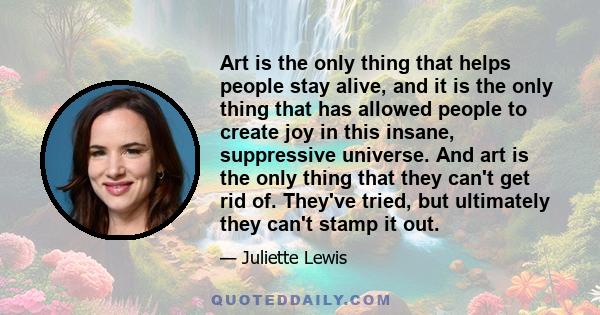 Art is the only thing that helps people stay alive, and it is the only thing that has allowed people to create joy in this insane, suppressive universe. And art is the only thing that they can't get rid of. They've tried, but ultimately they can't stamp it out.

— Juliette Lewis

QUOTEDDAILY.COM